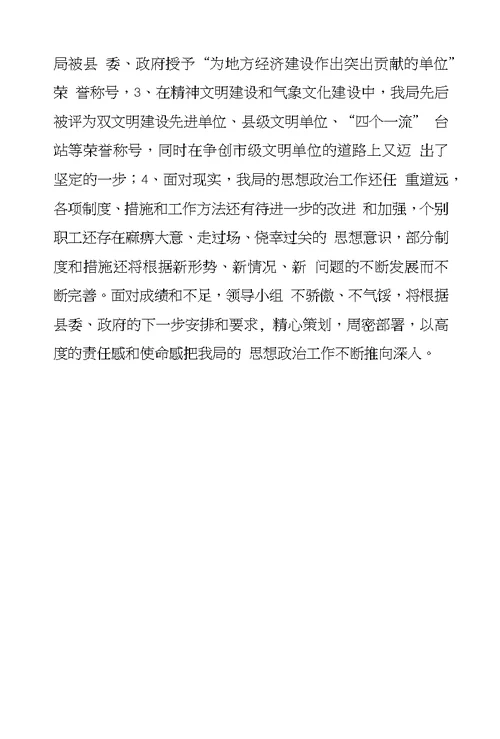 局被县 委、政府授予“为地方经济建设作出突出贡献的单位”荣 誉称号，3、在精神文明建设和气象文化建设中，我局先后被评为双文明建设先进单位、县级文明单位、“四个一流” 台站等荣誉称号，同时在争创市级文明单位的道路上又迈 出了坚定的一步；4、面对现实，我局的思想政治工作还任 重道远，各项制度、措施和工作方法还有待进一步的改进 和加强，个别职工还存在麻痹大意、走过场、侥幸过关的 思想意识，部分制度和措施还将根据新形势、新情况、新 问题的不断发展而不断完善。面对成绩和不足，领导小组 不骄傲、不气馁，将根据县委、政府的下一步安排和要求，精心策划，周密部署，以高度的责任感和使命感把我局的 思想政治工作不断推向深入。